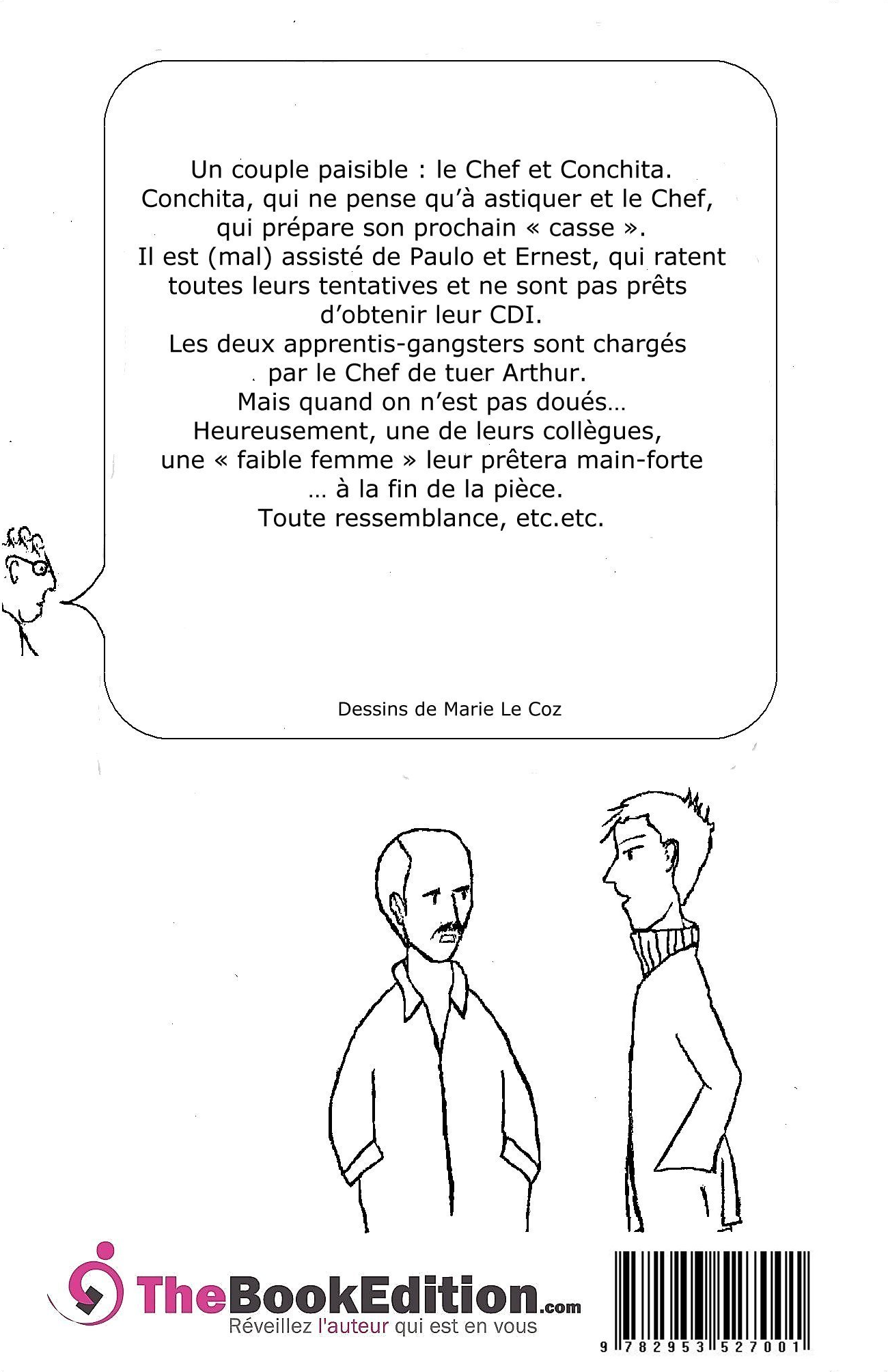 Un couple paisible : le Chef et Conchita. Conchita, qui ne pense qu'à astiquer et le Chef, qui prépare son prochain « casse ».
Il est (mal) assisté de Paulo et Ernest, qui ratent toutes leurs tentatives et ne sont pas prêts d'obtenir leur CDI.
Les deux apprentis-gangsters sont chargés par le Chef de tuer Arthur.
Mais quand on n'est pas doués…
Heureusement, une de leurs collègues, une « faible femme » leur prêtera main-forte … à la fin de la pièce.
Toute ressemblance, etc.etc.

Dessins de Marie Le Coz

TheBookEdition.com
Réveillez l'auteur qui est en vous

9 782953 527001